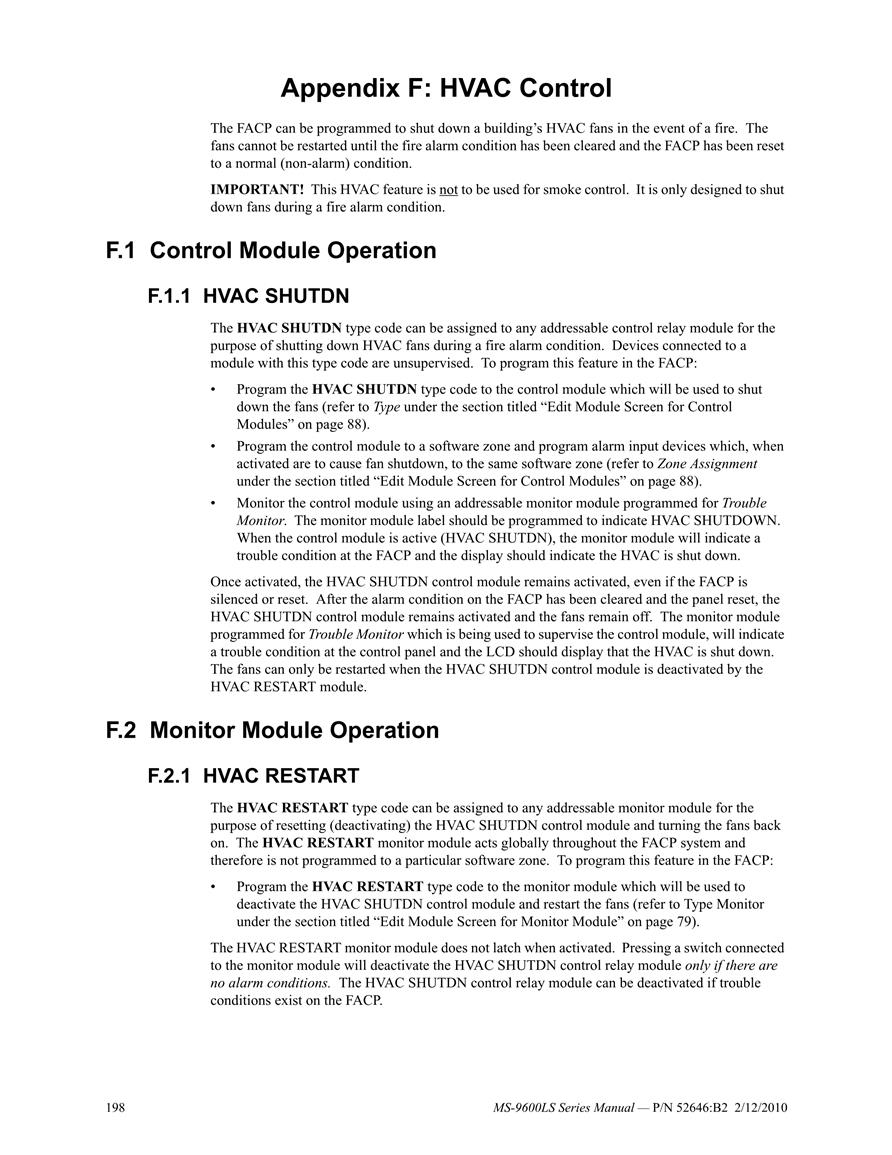 Appendix F: HVAC Control

The FACP can be programmed to shut down a building's HVAC fans in the event of a fire. The fans cannot be restarted until the fire alarm condition has been cleared and the FACP has been reset to a normal (non-alarm) condition.

IMPORTANT! This HVAC feature is not to be used for smoke control. It is only designed to shut down fans during a fire alarm condition.

F.1 Control Module Operation

F.1.1 HVAC SHUTDN

The HVAC SHUTDN type code can be assigned to any addressable control relay module for the purpose of shutting down HVAC fans during a fire alarm condition. Devices connected to a module with this type code are unsupervised. To program this feature in the FACP:

• Program the HVAC SHUTDN type code to the control module which will be used to shut down the fans (refer to Type under the section titled "Edit Module Screen for Control Modules" on page 88).

• Program the control module to a software zone and program alarm input devices which, when activated are to cause fan shutdown, to the same software zone (refer to Zone Assignment under the section titled "Edit Module Screen for Control Modules" on page 88).

• Monitor the control module using an addressable monitor module programmed for Trouble Monitor. The monitor module label should be programmed to indicate HVAC SHUTDOWN. When the control module is active (HVAC SHUTDN), the monitor module will indicate a trouble condition at the FACP and the display should indicate the HVAC is shut down.

Once activated, the HVAC SHUTDN control module remains activated, even if the FACP is silenced or reset. After the alarm condition on the FACP has been cleared and the panel reset, the HVAC SHUTDN control module remains activated and the fans remain off. The monitor module programmed for Trouble Monitor which is being used to supervise the control module, will indicate a trouble condition at the control panel and the LCD should display that the HVAC is shut down. The fans can only be restarted when the HVAC SHUTDN control module is deactivated by the HVAC RESTART module.

F.2 Monitor Module Operation

F.2.1 HVAC RESTART

The HVAC RESTART type code can be assigned to any addressable monitor module for the purpose of resetting (deactivating) the HVAC SHUTDN control module and turning the fans back on. The HVAC RESTART monitor module acts globally throughout the FACP system and therefore is not programmed to a particular software zone. To program this feature in the FACP:

• Program the HVAC RESTART type code to the monitor module which will be used to deactivate the HVAC SHUTDN control module and restart the fans (refer to Type Monitor under the section titled "Edit Module Screen for Monitor Module" on page 79).

The HVAC RESTART monitor module does not latch when activated. Pressing a switch connected to the monitor module will deactivate the HVAC SHUTDN control relay module only if there are no alarm conditions. The HVAC SHUTDN control relay module can be deactivated if trouble conditions exist on the FACP.

198

MS-9600LS Series Manual — P/N 52646:B2 2/12/2010